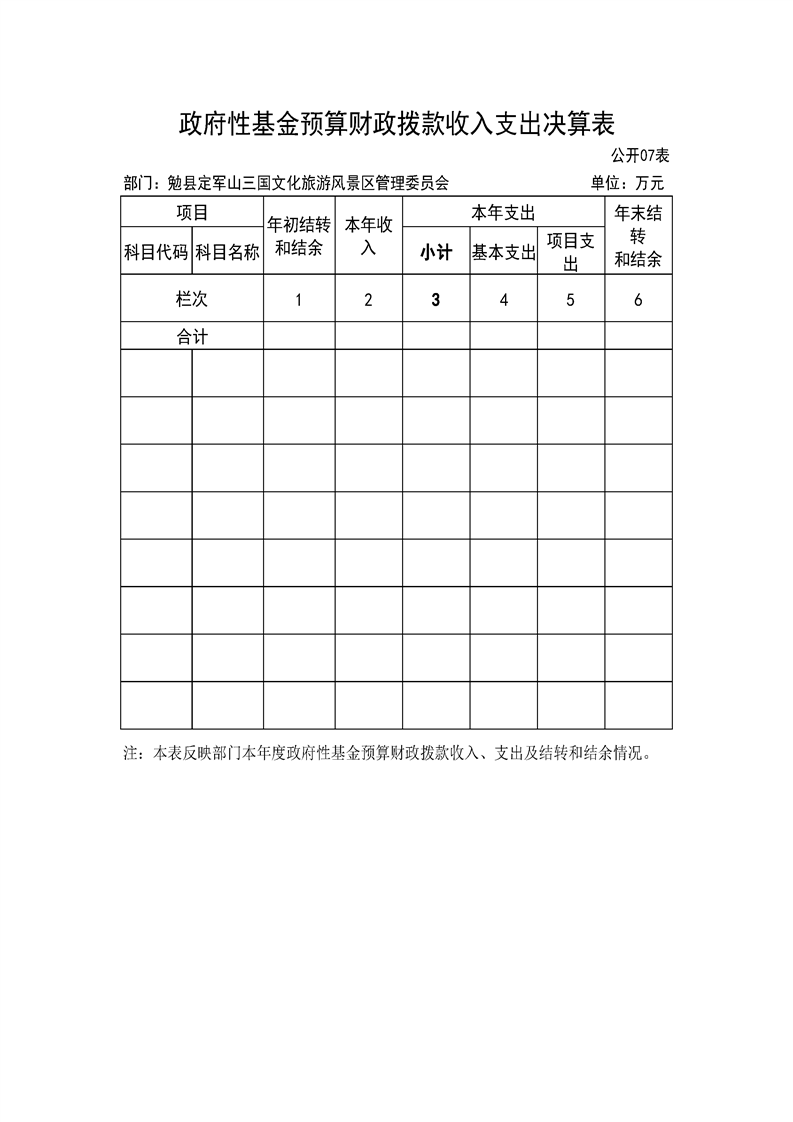 政府性基金预算财政拨款收入支出决算表

公开07表

部门：勉县定军山三国文化旅游风景区管理委员会　　单位：万元

| 项目 | | 年初结转和结余 | 本年收入 | 本年支出 | | | 年末结转和结余 |
|---|---|---|---|---|---|---|---|
| 科目代码 | 科目名称 | | | 小计 | 基本支出 | 项目支出 | |
| 栏次 | | 1 | 2 | 3 | 4 | 5 | 6 |
| 合计 | | | | | | | |
| | | | | | | | |
| | | | | | | | |
| | | | | | | | |
| | | | | | | | |
| | | | | | | | |
| | | | | | | | |
| | | | | | | | |
| | | | | | | | |

注：本表反映部门本年度政府性基金预算财政拨款收入、支出及结转和结余情况。